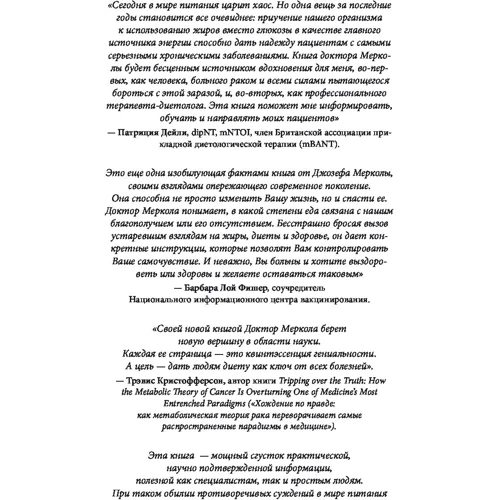 «Сегодня в мире питания царит хаос. Но одна вещь за последние годы становится все очевиднее: приучение нашего организма к использованию жиров вместо глюкозы в качестве главного источника энергии способно дать надежду пациентам с самыми серьезными хроническими заболеваниями. Книга доктора Мерколы будет бесценным источником вдохновения для меня, во-первых, как человека, больного раком и всеми силами пытающегося бороться с этой заразой, и, во-вторых, как профессионального терапевта-диетолога. Эта книга поможет мне информировать, обучать и направлять моих пациентов»

— Патриция Дейли, dipNT, mNTOI, член Британской ассоциации прикладной диетологической терапии (mBANT).

Это еще одна изобилующая фактами книга от Джозефа Мерколы, своими взглядами опережающего современное поколение. Она способна не просто изменить Вашу жизнь, но и спасти ее. Доктор Меркола понимает, в какой степени еда связана с нашим благополучием или его отсутствием. Бесстрашно бросая вызов устаревшим взглядам на жиры, диеты и здоровье, он дает конкретные инструкции, которые позволят Вам контролировать Ваше самочувствие. И неважно, Вы больны и хотите выздороветь или здоровы и желаете оставаться таковым»

— Барбара Лой Фишер, соучредитель Национального информационного центра вакцинирования.

«Своей новой книгой Доктор Меркола берет новую вершину в области науки. Каждая ее страница — это квинтэссенция гениальности. А цель — дать людям диету как ключ от всех болезней».

— Трэвис Кристофферсон, автор книги Tripping over the Truth: How the Metabolic Theory of Cancer Is Overturning One of Medicine's Most Entrenched Paradigms («Хождение по правде: как метаболическая теория рака переворачивает самые распространенные парадигмы в медицине»).

Эта книга — мощный сгусток практической, научно подтвержденной информации, полезной как специалистам, так и простым людям. При таком обилии противоречивых суждений в мире питания